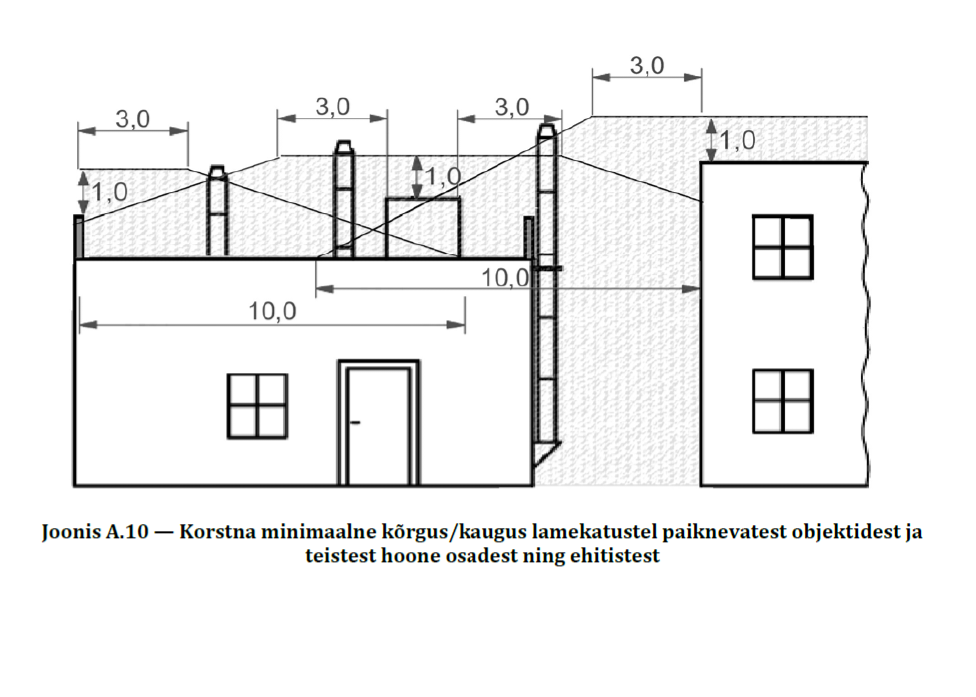 3,0

3,0

3,0

3,0

1,0

1,0

1,0

10,0

10,0

Joonis A.10 — Korstna minimaalne kõrgus/kaugus lamekatustel paiknevatest objektidest ja teistest hoone osadest ning ehitistest